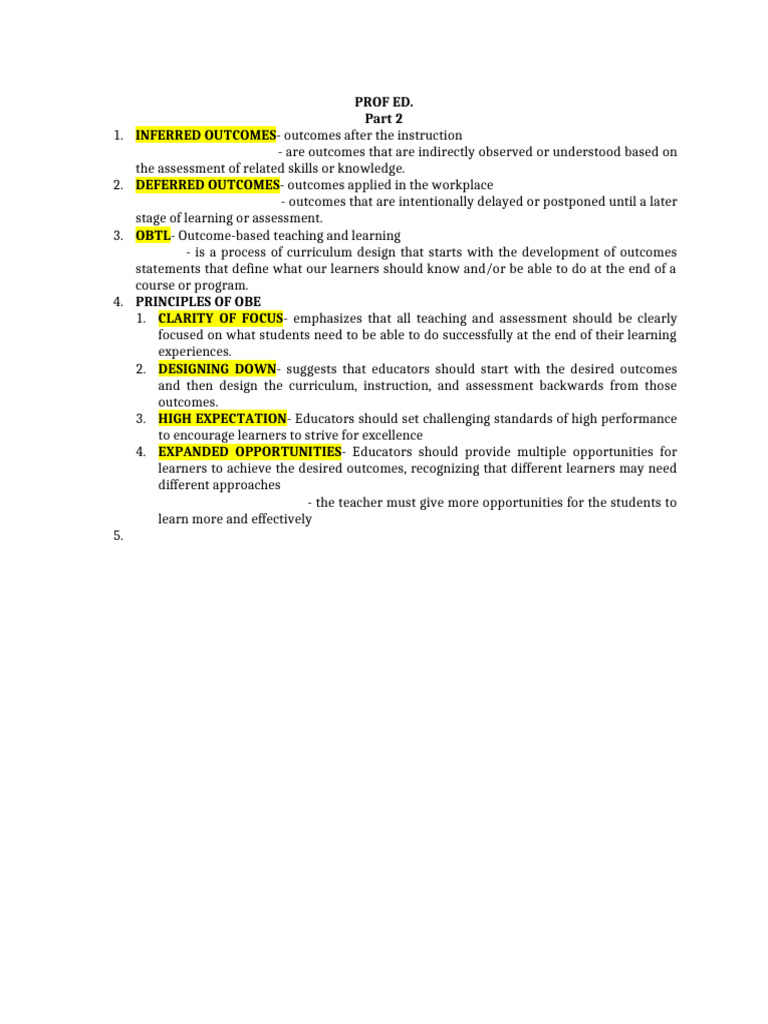 PROF ED.
Part 2

1. INFERRED OUTCOMES- outcomes after the instruction
- are outcomes that are indirectly observed or understood based on the assessment of related skills or knowledge.
2. DEFERRED OUTCOMES- outcomes applied in the workplace
- outcomes that are intentionally delayed or postponed until a later stage of learning or assessment.
3. OBTL- Outcome-based teaching and learning
- is a process of curriculum design that starts with the development of outcomes statements that define what our learners should know and/or be able to do at the end of a course or program.
4. PRINCIPLES OF OBE
1. CLARITY OF FOCUS- emphasizes that all teaching and assessment should be clearly focused on what students need to be able to do successfully at the end of their learning experiences.
2. DESIGNING DOWN- suggests that educators should start with the desired outcomes and then design the curriculum, instruction, and assessment backwards from those outcomes.
3. HIGH EXPECTATION- Educators should set challenging standards of high performance to encourage learners to strive for excellence
4. EXPANDED OPPORTUNITIES- Educators should provide multiple opportunities for learners to achieve the desired outcomes, recognizing that different learners may need different approaches
- the teacher must give more opportunities for the students to learn more and effectively
5.